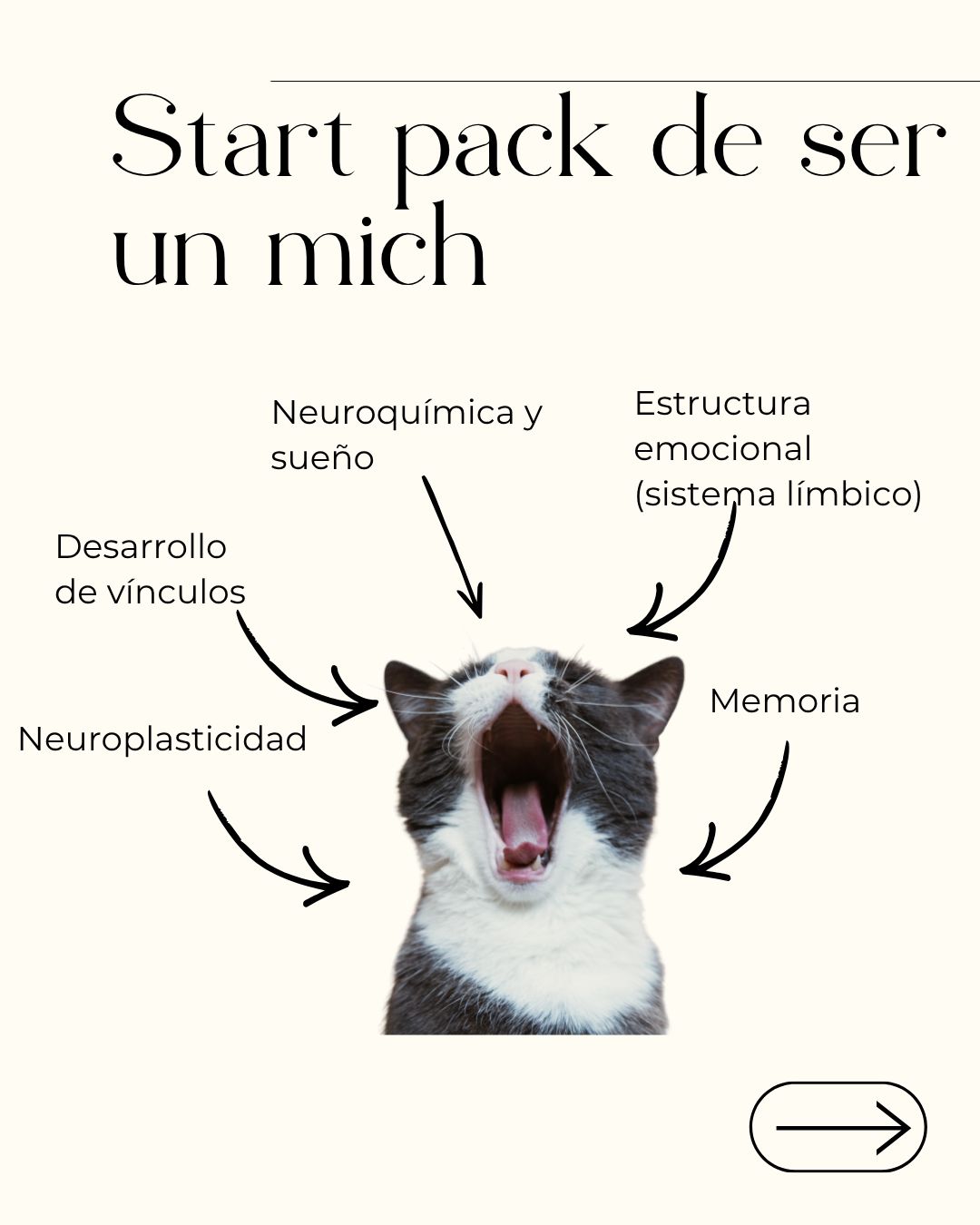 Start pack de ser un mich

Neuroquímica y sueño

Estructura emocional (sistema límbico)

Desarrollo de vínculos

Memoria

Neuroplasticidad